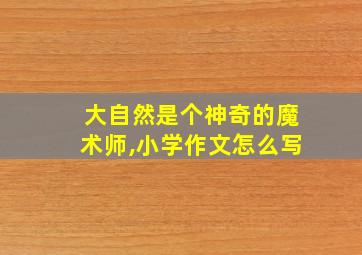 大自然是个神奇的魔术师,小学作文怎么写